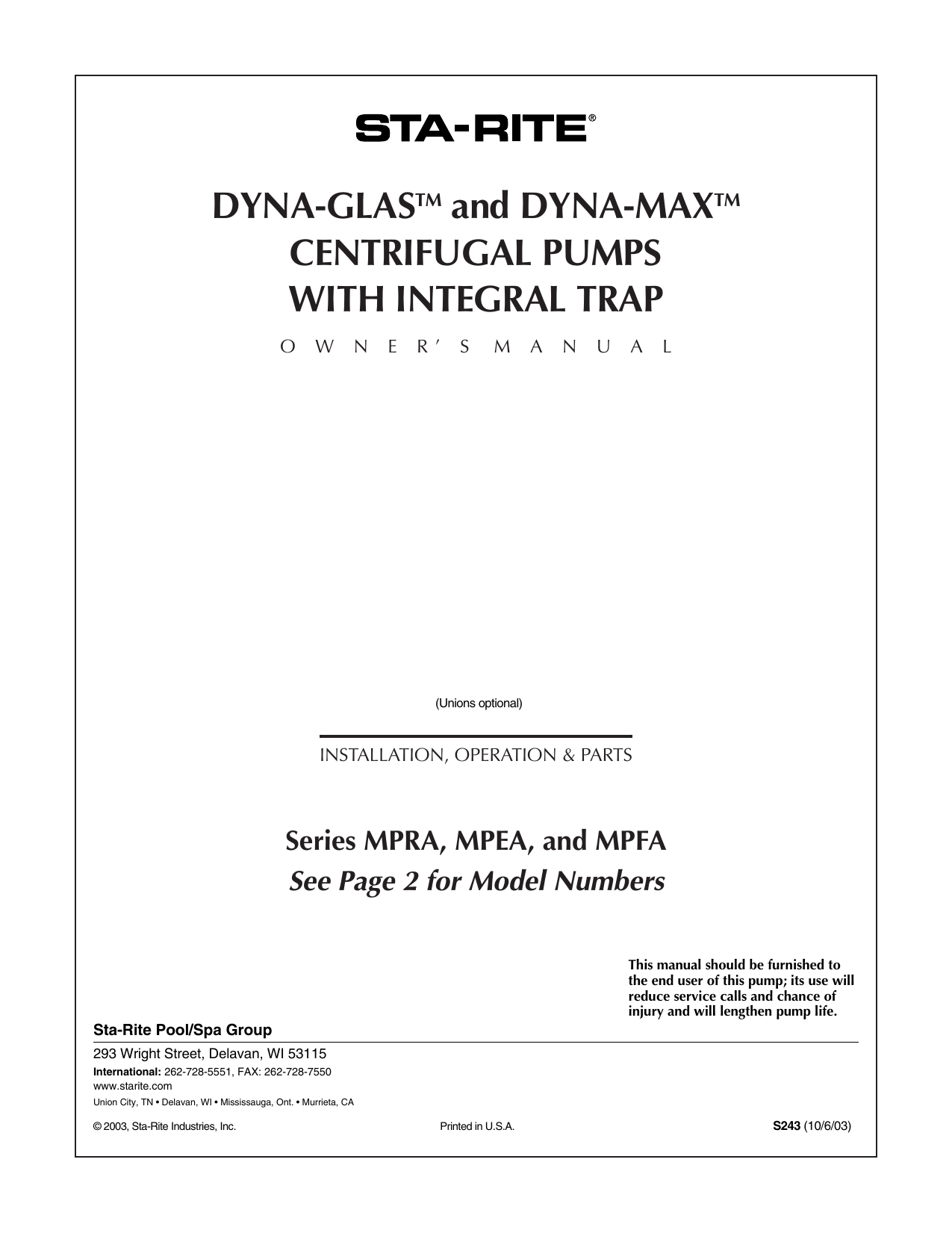 STA-RITE®

DYNA-GLAS™ and DYNA-MAX™
CENTRIFUGAL PUMPS
WITH INTEGRAL TRAP

OWNER'S MANUAL

(Unions optional)

INSTALLATION, OPERATION & PARTS

Series MPRA, MPEA, and MPFA
See Page 2 for Model Numbers

This manual should be furnished to the end user of this pump; its use will reduce service calls and chance of injury and will lengthen pump life.

Sta-Rite Pool/Spa Group
293 Wright Street, Delavan, WI 53115
International: 262-728-5551, FAX: 262-728-7550
www.starite.com
Union City, TN • Delavan, WI • Mississauga, Ont. • Murrieta, CA

© 2003, Sta-Rite Industries, Inc. Printed in U.S.A. S243 (10/6/03)